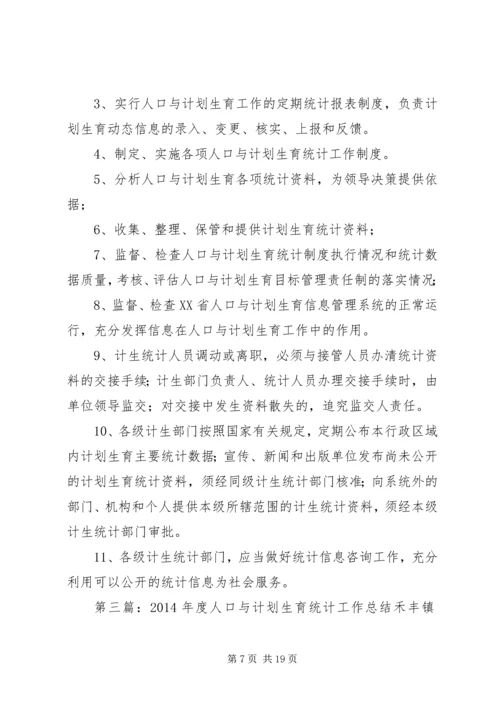 3、实行人口与计划生育工作的定期统计报表制度，负责计划生育动态信息的录入、变更、核实、上报和反馈。

4、制定、实施各项人口与计划生育统计工作制度。

5、分析人口与计划生育各项统计资料，为领导决策提供依据；

6、收集、整理、保管和提供计划生育统计资料；

7、监督、检查人口与计划生育统计制度执行情况和统计数据质量，考核、评估人口与计划生育目标管理责任制的落实情况；

8、监督、检查XX省人口与计划生育信息管理系统的正常运行，充分发挥信息在人口与计划生育工作中的作用。

9、计生统计人员调动或离职，必须与接管人员办清统计资料的交接手续；计生部门负责人、统计人员办理交接手续时，由单位领导监交；对交接中发生资料散失的，追究监交人责任。

10、各级计生部门按照国家有关规定，定期公布本行政区域内计划生育主要统计数据；宣传、新闻和出版单位发布尚未公开的计划生育统计资料，须经同级计生统计部门核准；向系统外的部门、机构和个人提供本级所辖范围的计生统计资料，须经本级计生统计部门审批。

11、各级计生统计部门，应当做好统计信息咨询工作，充分利用可以公开的统计信息为社会服务。

第三篇：2014年度人口与计划生育统计工作总结禾丰镇

第7页 共19页